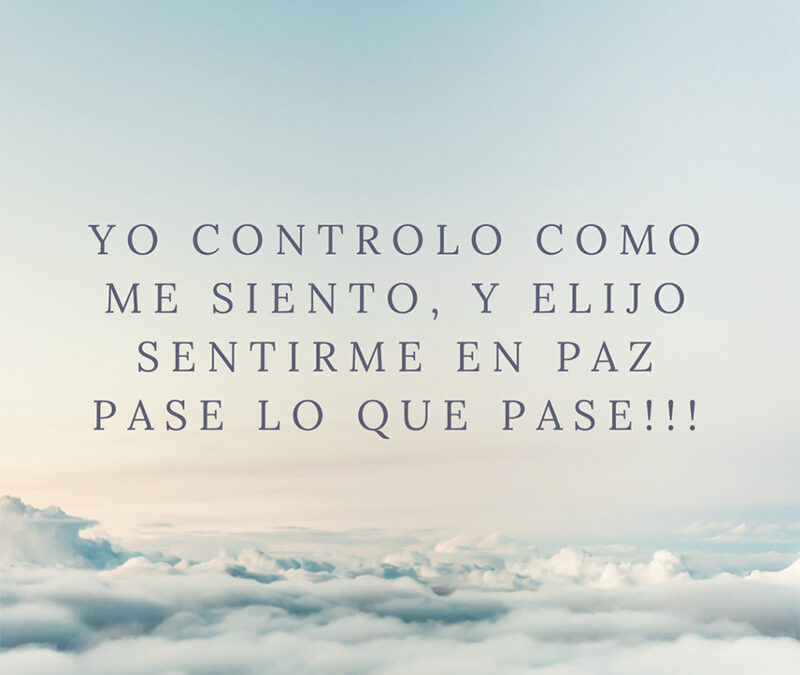 YO CONTROLO COMO ME SIENTO, Y ELIJO SENTIRME EN PAZ PASE LO QUE PASE!!!